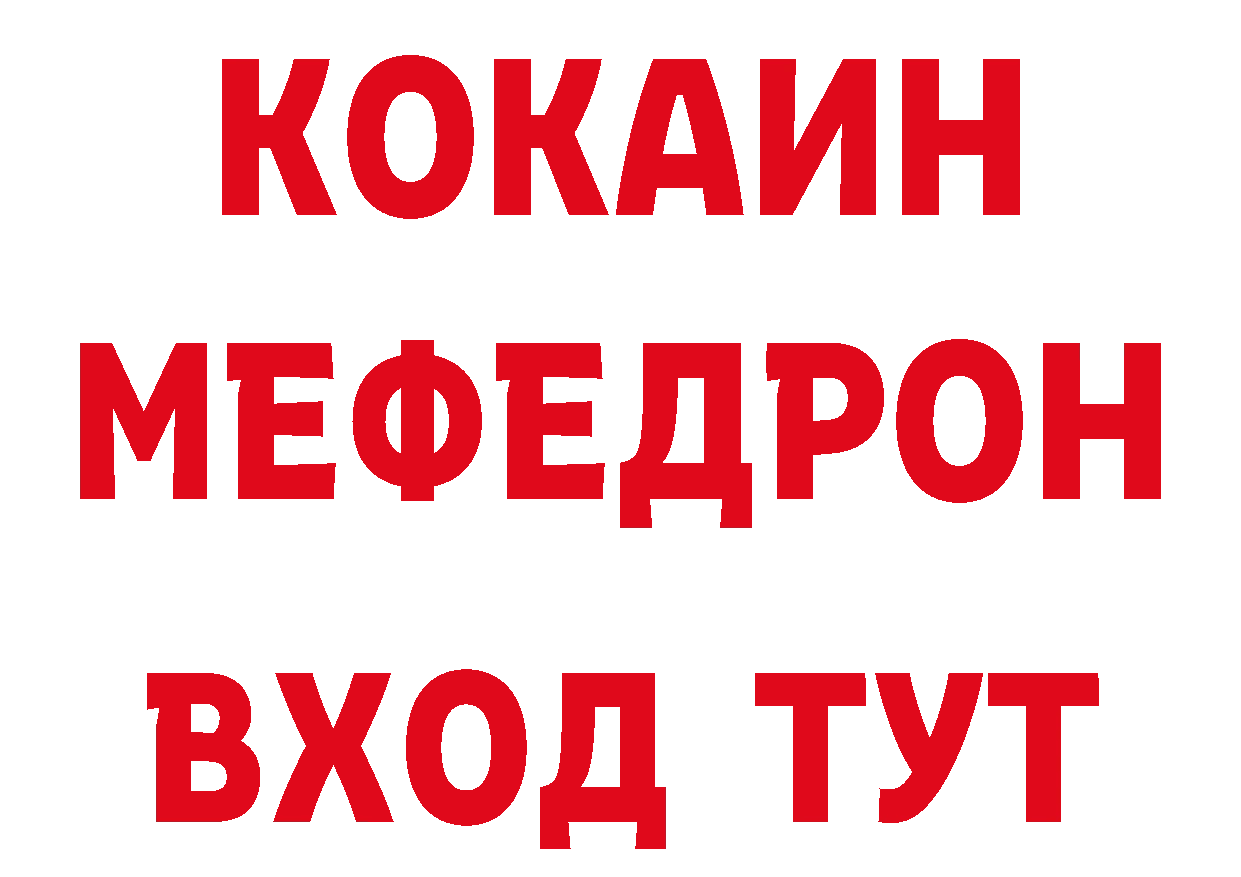 КОКАИН
МЕФЕДРОН
ВХОД ТУТ